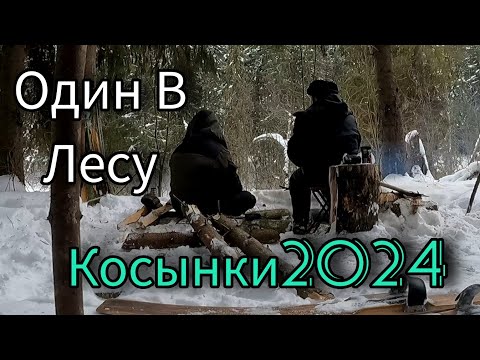 Один В Лесу

Косынки2024